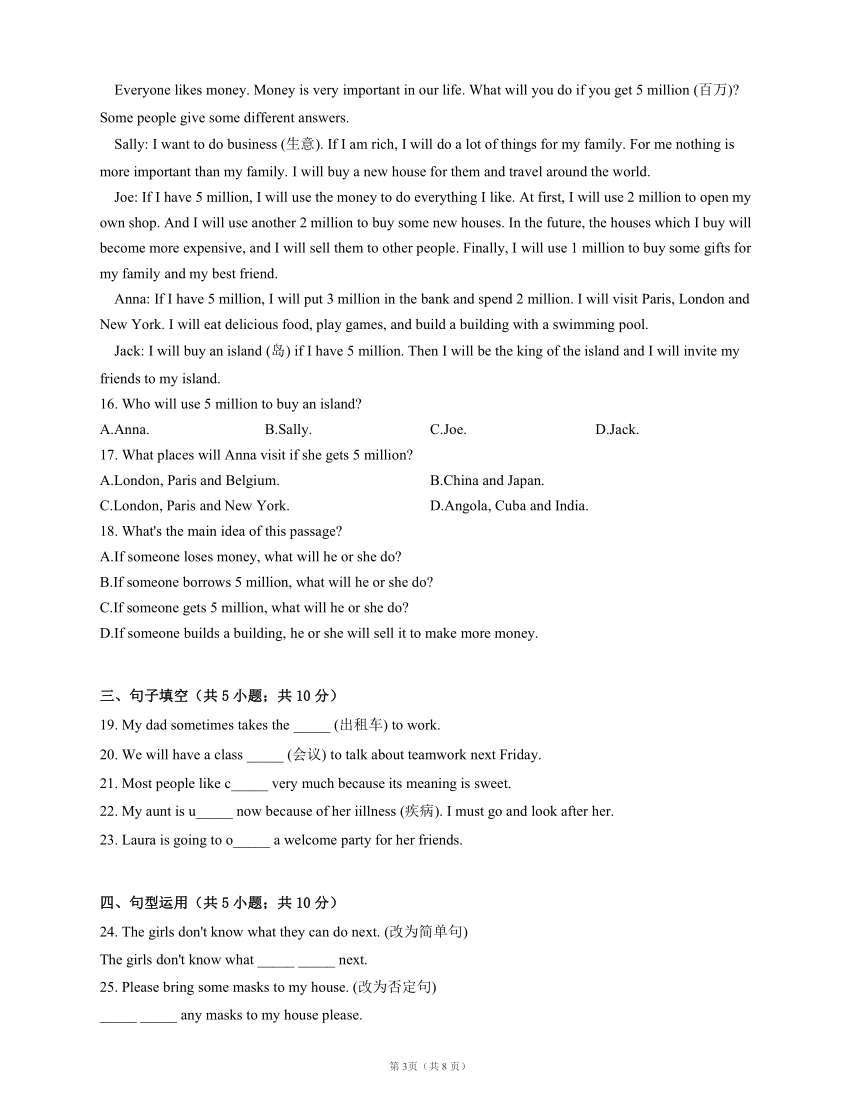 Everyone likes money. Money is very important in our life. What will you do if you get 5 million (百万)? Some people give some different answers.

Sally: I want to do business (生意). If I am rich, I will do a lot of things for my family. For me nothing is more important than my family. I will buy a new house for them and travel around the world.

Joe: If I have 5 million, I will use the money to do everything I like. At first, I will use 2 million to open my own shop. And I will use another 2 million to buy some new houses. In the future, the houses which I buy will become more expensive, and I will sell them to other people. Finally, I will use 1 million to buy some gifts for my family and my best friend.

Anna: If I have 5 million, I will put 3 million in the bank and spend 2 million. I will visit Paris, London and New York. I will eat delicious food, play games, and build a building with a swimming pool.

Jack: I will buy an island (岛) if I have 5 million. Then I will be the king of the island and I will invite my friends to my island.

16. Who will use 5 million to buy an island?

A.Anna. B.Sally. C.Joe. D.Jack.

17. What places will Anna visit if she gets 5 million?

A.London, Paris and Belgium. B.China and Japan.

C.London, Paris and New York. D.Angola, Cuba and India.

18. What's the main idea of this passage?

A.If someone loses money, what will he or she do?

B.If someone borrows 5 million, what will he or she do?

C.If someone gets 5 million, what will he or she do?

D.If someone builds a building, he or she will sell it to make more money.

三、句子填空（共 5 小题；共 10 分）

19. My dad sometimes takes the _____ (出租车) to work.

20. We will have a class _____ (会议) to talk about teamwork next Friday.

21. Most people like c_____ very much because its meaning is sweet.

22. My aunt is u_____ now because of her iillness (疾病). I must go and look after her.

23. Laura is going to o_____ a welcome party for her friends.

四、句型运用（共 5 小题；共 10 分）

24. The girls don't know what they can do next. (改为简单句)

The girls don't know what _____ _____ next.

25. Please bring some masks to my house. (改为否定句)

_____ _____ any masks to my house please.

第 3页（共 8 页）